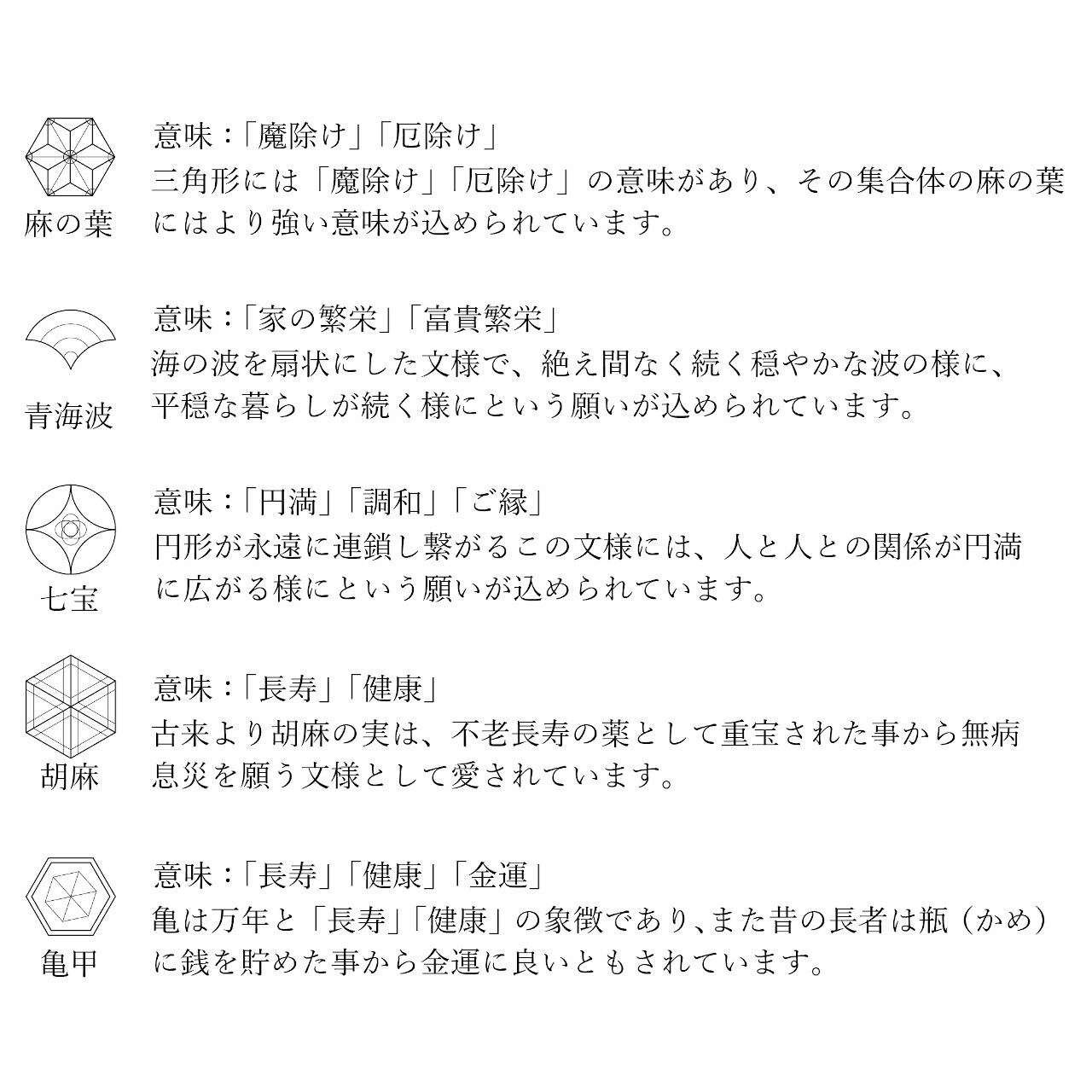 麻の葉

意味：「魔除け」「厄除け」
三角形には「魔除け」「厄除け」の意味があり、その集合体の麻の葉にはより強い意味が込められています。

青海波

意味：「家の繁栄」「富貴繁栄」
海の波を扇状にした文様で、絶え間なく続く穏やかな波の様に、平穏な暮らしが続く様にという願いが込められています。

七宝

意味：「円満」「調和」「ご縁」
円形が永遠に連鎖し繋がるこの文様には、人と人との関係が円満に広がる様にという願いが込められています。

胡麻

意味：「長寿」「健康」
古来より胡麻の実は、不老長寿の薬として重宝された事から無病息災を願う文様として愛されています。

亀甲

意味：「長寿」「健康」「金運」
亀は万年と「長寿」「健康」の象徴であり、また昔の長者は瓶（かめ）に銭を貯めた事から金運に良いともされています。